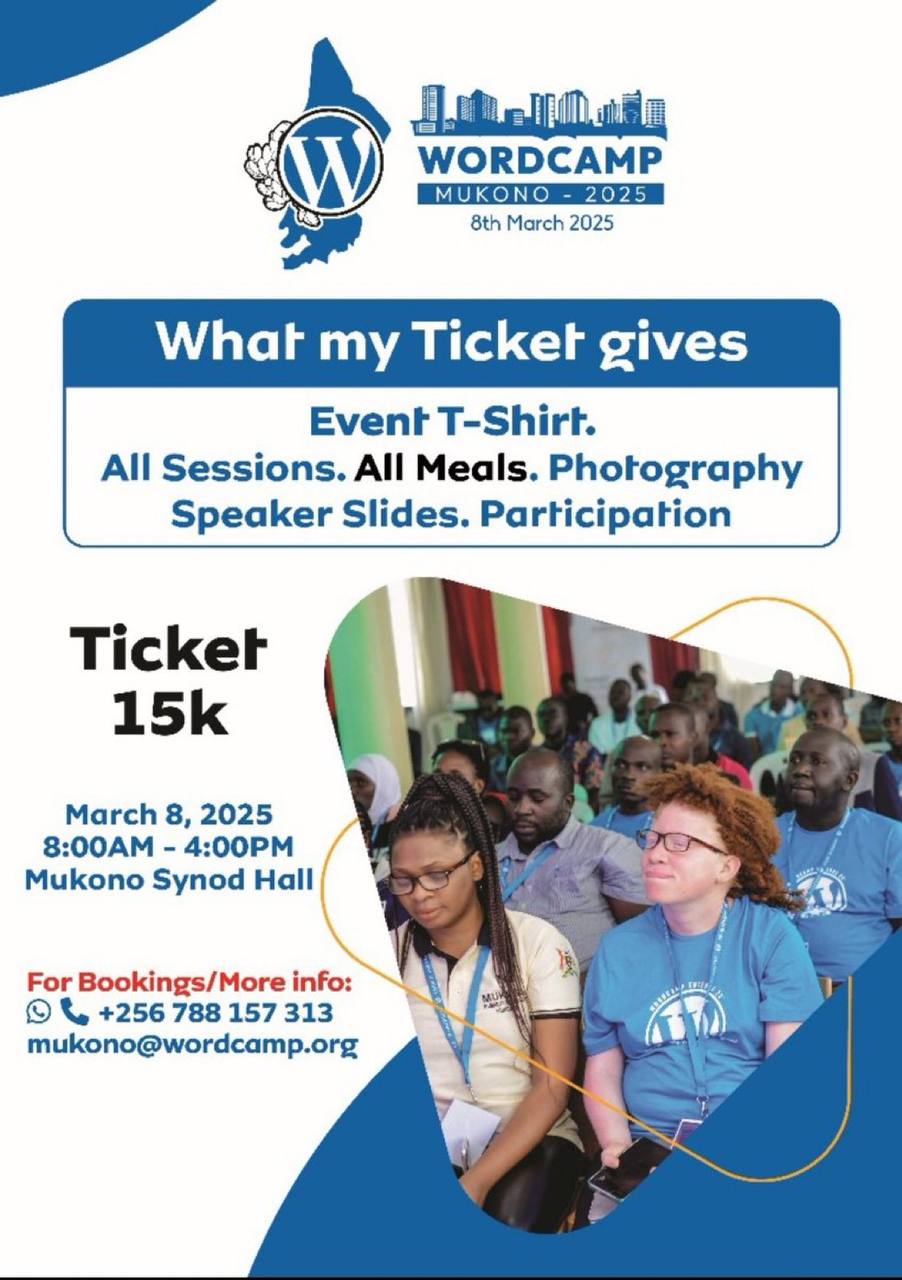 WORDCAMP
MUKONO - 2025
8th March 2025

What my Ticket gives

Event T-Shirt.
All Sessions. All Meals. Photography
Speaker Slides. Participation

Ticket
15k

March 8, 2025
8:00AM - 4:00PM
Mukono Synod Hall

For Bookings/More info:
+256 788 157 313
mukono@wordcamp.org